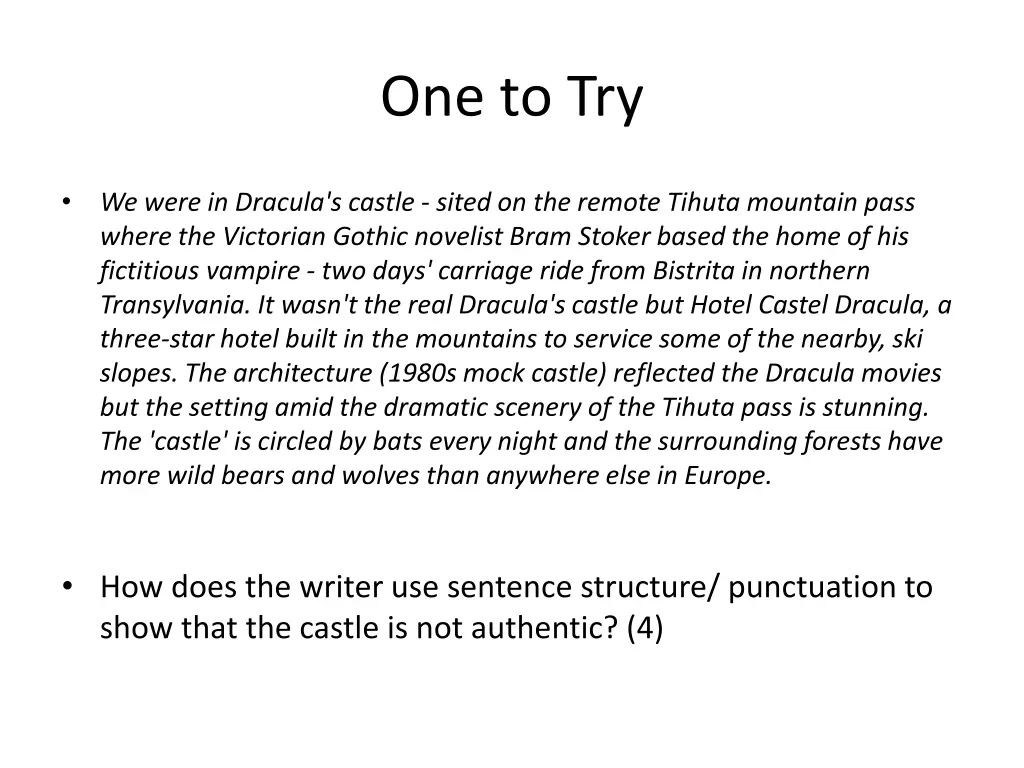 One to Try

• We were in Dracula's castle - sited on the remote Tihuta mountain pass where the Victorian Gothic novelist Bram Stoker based the home of his fictitious vampire - two days' carriage ride from Bistrita in northern Transylvania. It wasn't the real Dracula's castle but Hotel Castel Dracula, a three-star hotel built in the mountains to service some of the nearby, ski slopes. The architecture (1980s mock castle) reflected the Dracula movies but the setting amid the dramatic scenery of the Tihuta pass is stunning. The 'castle' is circled by bats every night and the surrounding forests have more wild bears and wolves than anywhere else in Europe.

• How does the writer use sentence structure/ punctuation to show that the castle is not authentic? (4)